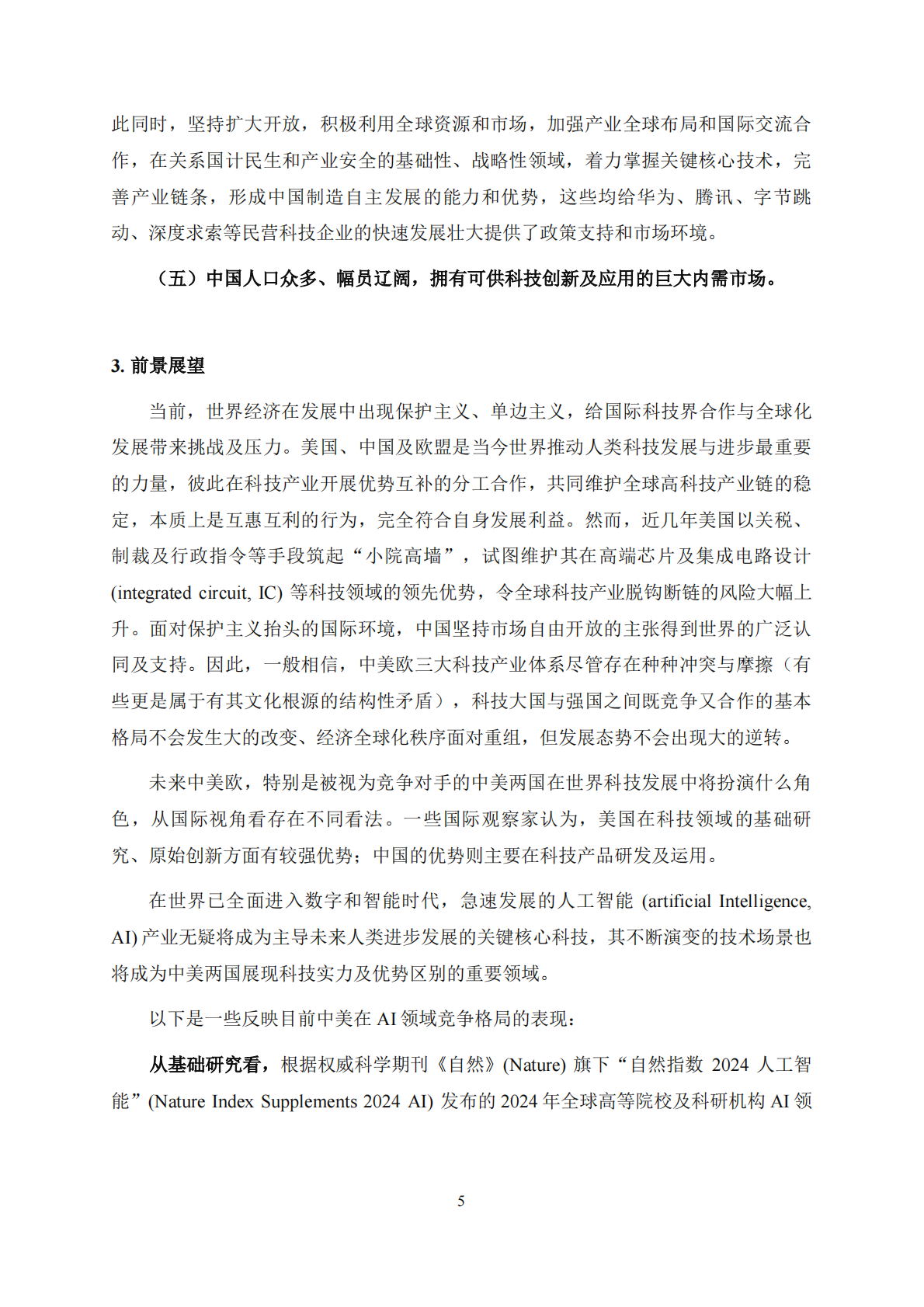 此同时，坚持扩大开放，积极利用全球资源和市场，加强产业全球布局和国际交流合作，在关系国计民生和产业安全的基础性、战略性领域，着力掌握关键核心技术，完善产业链条，形成中国制造自主发展的能力和优势，这些均给华为、腾讯、字节跳动、深度求索等民营科技企业的快速发展壮大提供了政策支持和市场环境。

（五）中国人口众多、幅员辽阔，拥有可供科技创新及应用的巨大内需市场。

3. 前景展望

当前，世界经济在发展中出现保护主义、单边主义，给国际科技界合作与全球化发展带来挑战及压力。美国、中国及欧盟是当今世界推动人类科技发展与进步最重要的力量，彼此在科技产业开展优势互补的分工合作，共同维护全球高科技产业链的稳定，本质上是互惠互利的行为，完全符合自身发展利益。然而，近几年美国以关税、制裁及行政指令等手段筑起“小院高墙”，试图维护其在高端芯片及集成电路设计 (integrated circuit, IC) 等科技领域的领先优势，令全球科技产业脱钩断链的风险大幅上升。面对保护主义抬头的国际环境，中国坚持市场自由开放的主张得到世界的广泛认同及支持。因此，一般相信，中美欧三大科技产业体系尽管存在种种冲突与摩擦（有些更是属于有其文化根源的结构性矛盾），科技大国与强国之间既竞争又合作的基本格局不会发生大的改变、经济全球化秩序面对重组，但发展态势不会出现大的逆转。

未来中美欧，特别是被视为竞争对手的中美两国在世界科技发展中将扮演什么角色，从国际视角看存在不同看法。一些国际观察家认为，美国在科技领域的基础研究、原始创新方面有较强优势；中国的优势则主要在科技产品研发及运用。

在世界已全面进入数字和智能时代，急速发展的人工智能 (artificial Intelligence, AI) 产业无疑将成为主导未来人类进步发展的关键核心科技，其不断演变的技术场景也将成为中美两国展现科技实力及优势区别的重要领域。

以下是一些反映目前中美在 AI 领域竞争格局的表现：

从基础研究看，根据权威科学期刊《自然》(Nature) 旗下“自然指数 2024 人工智能”(Nature Index Supplements 2024 AI) 发布的 2024 年全球高等院校及科研机构 AI 领

5